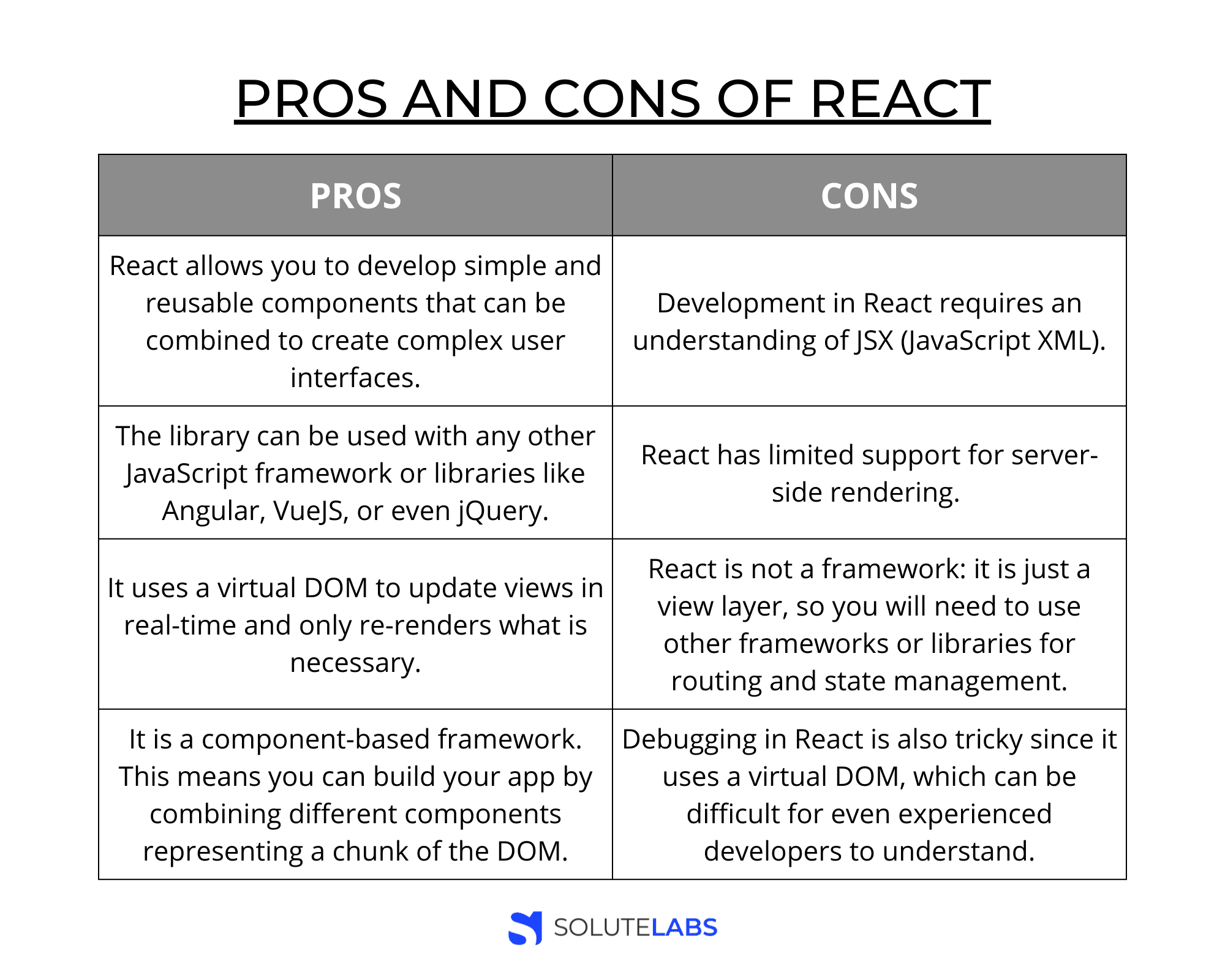 PROS AND CONS OF REACT

| PROS | CONS |
|---|---|
| React allows you to develop simple and reusable components that can be combined to create complex user interfaces. | Development in React requires an understanding of JSX (JavaScript XML). |
| The library can be used with any other JavaScript framework or libraries like Angular, VueJS, or even jQuery. | React has limited support for server-side rendering. |
| It uses a virtual DOM to update views in real-time and only re-renders what is necessary. | React is not a framework: it is just a view layer, so you will need to use other frameworks or libraries for routing and state management. |
| It is a component-based framework. This means you can build your app by combining different components representing a chunk of the DOM. | Debugging in React is also tricky since it uses a virtual DOM, which can be difficult for even experienced developers to understand. |

SOLUTELABS